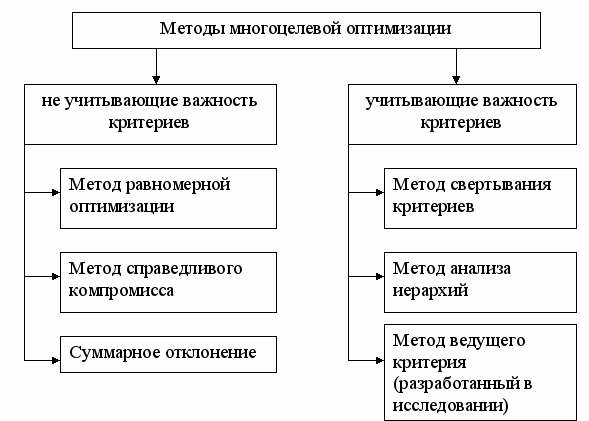 Методы многоцелевой оптимизации

не учитывающие важность критериев

Метод равномерной оптимизации

Метод справедливого компромисса

Суммарное отклонение

учитывающие важность критериев

Метод свертывания критериев

Метод анализа иерархий

Метод ведущего критерия (разработанный в исследовании)